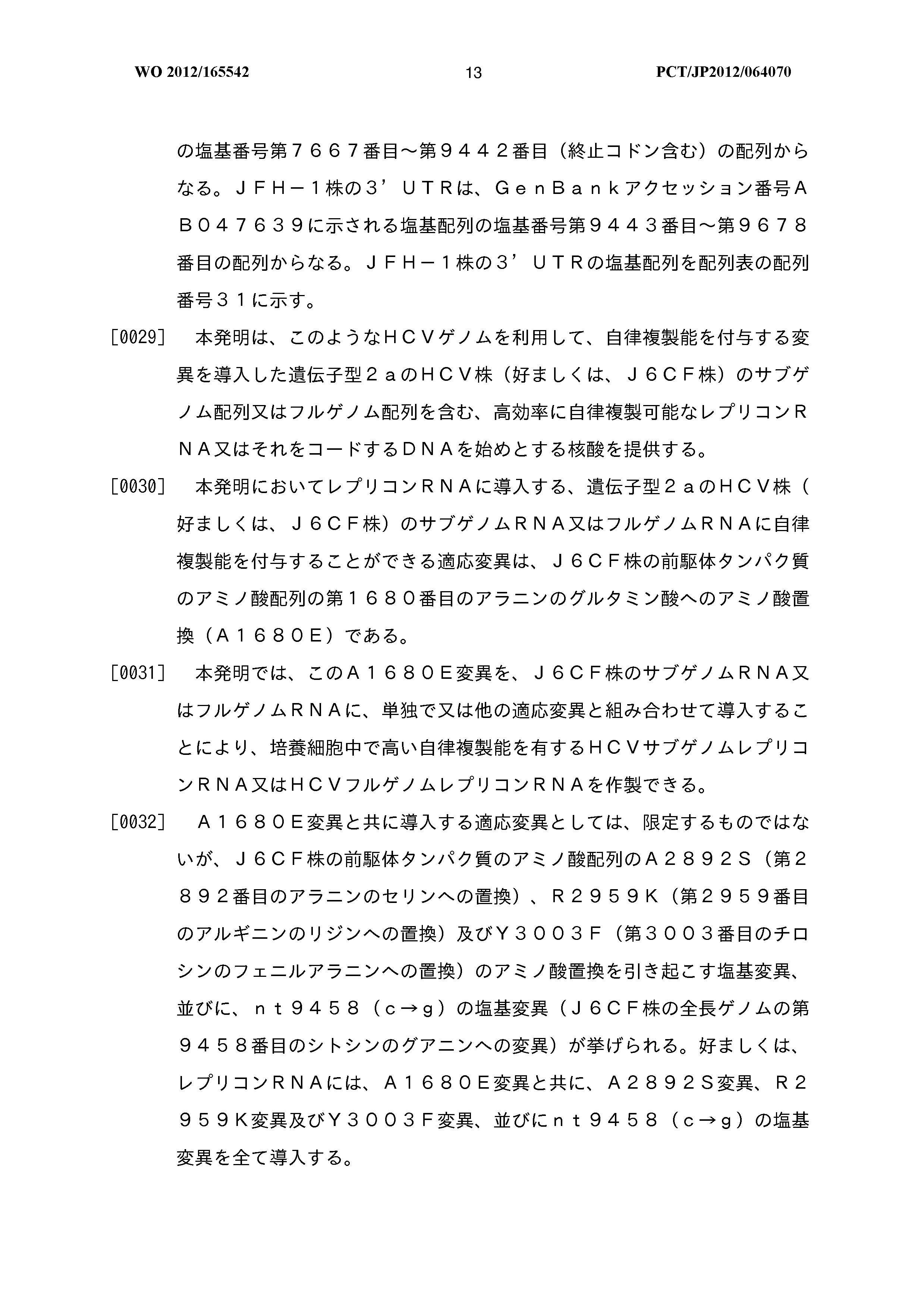 WO 2012/165542 13 PCT/JP2012/064070

の塩基番号第７６６７番目～第９４４２番目（終止コドン含む）の配列からなる。ＪＦＨ－１株の３’ＵＴＲは、ＧｅｎＢａｎｋアクセッション番号ＡＢ０４７６３９に示される塩基配列の塩基番号第９４４３番目～第９６７８番目の配列からなる。ＪＦＨ－１株の３’ＵＴＲの塩基配列を配列表の配列番号３１に示す。

[0029] 本発明は、このようなＨＣＶゲノムを利用して、自律複製能を付与する変異を導入した遺伝子型２ａのＨＣＶ株（好ましくは、Ｊ６ＣＦ株）のサブゲノム配列又はフルゲノム配列を含む、高効率に自律複製可能なレプリコンＲＮＡ又はそれをコードするＤＮＡを始めとする核酸を提供する。

[0030] 本発明においてレプリコンＲＮＡに導入する、遺伝子型２ａのＨＣＶ株（好ましくは、Ｊ６ＣＦ株）のサブゲノムＲＮＡ又はフルゲノムＲＮＡに自律複製能を付与することができる適応変異は、Ｊ６ＣＦ株の前駆体タンパク質のアミノ酸配列の第１６８０番目のアラニンのグルタミン酸へのアミノ酸置換（Ａ１６８０Ｅ）である。

[0031] 本発明では、このＡ１６８０Ｅ変異を、Ｊ６ＣＦ株のサブゲノムＲＮＡ又はフルゲノムＲＮＡに、単独で又は他の適応変異と組み合わせて導入することにより、培養細胞中で高い自律複製能を有するＨＣＶサブゲノムレプリコンＲＮＡ又はＨＣＶフルゲノムレプリコンＲＮＡを作製できる。

[0032] Ａ１６８０Ｅ変異と共に導入する適応変異としては、限定するものではないが、Ｊ６ＣＦ株の前駆体タンパク質のアミノ酸配列のＡ２８９２Ｓ（第２８９２番目のアラニンのセリンへの置換）、Ｒ２９５９Ｋ（第２９５９番目のアルギニンのリジンへの置換）及びＹ３００３Ｆ（第３００３番目のチロシンのフェニルアラニンへの置換）のアミノ酸置換を引き起こす塩基変異、並びに、ｎｔ９４５８（ｃ→ｇ）の塩基変異（Ｊ６ＣＦ株の全長ゲノムの第９４５８番目のシトシンのグアニンへの変異）が挙げられる。好ましくは、レプリコンＲＮＡには、Ａ１６８０Ｅ変異と共に、Ａ２８９２Ｓ変異、Ｒ２９５９Ｋ変異及びＹ３００３Ｆ変異、並びにｎｔ９４５８（ｃ→ｇ）の塩基変異を全て導入する。